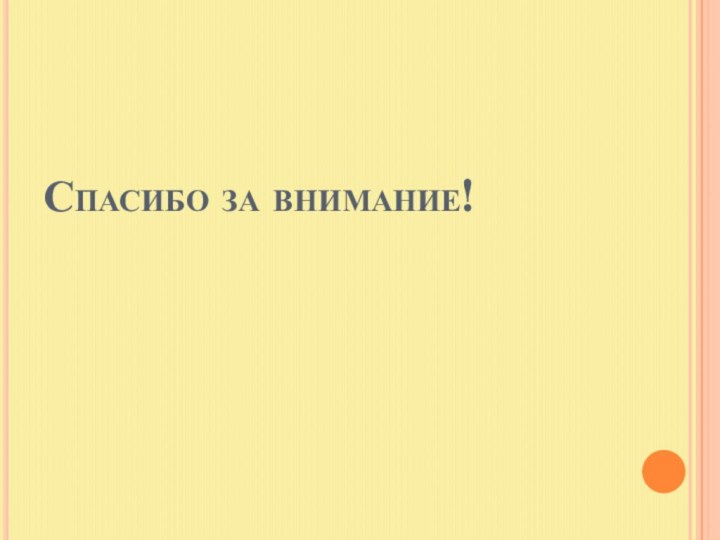 Спасибо за внимание!